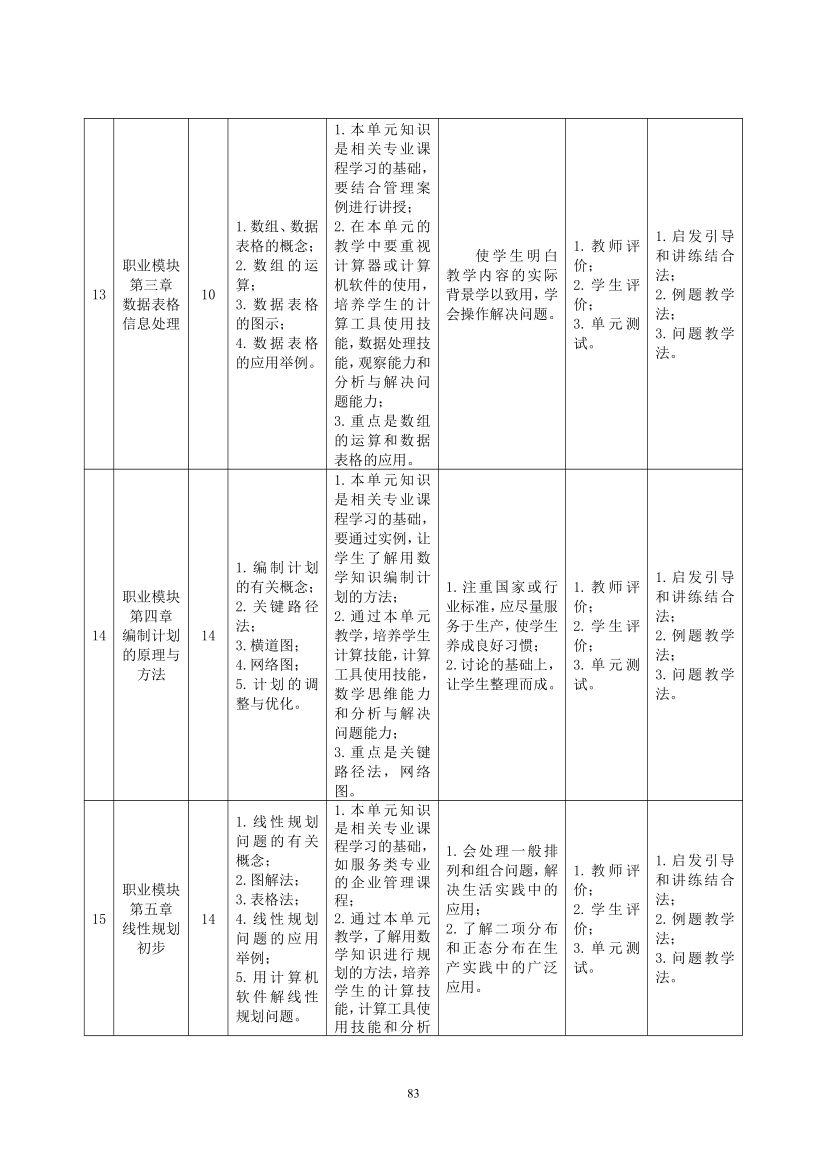 | 13 | 职业模块第三章数据表格信息处理 | 10 | 1.数组、数据表格的概念；2.数组的运算；3.数据表格的图示；4.数据表格的应用举例。 | 1.本单元知识是相关专业课程学习的基础，要结合管理案例进行讲授；2.在本单元的教学中要重视计算器或计算机软件的使用，培养学生的计算工具使用技能，数据处理技能，观察能力和分析与解决问题能力；3.重点是数组的运算和数据表格的应用。 | 使学生明白教学内容的实际背景学以致用，学会操作解决问题。 | 1.教师评价；2.学生评价；3.单元测试。 | 1.启发引导和讲练结合法；2.例题教学法；3.问题教学法。 |
|---|---|---|---|---|---|---|---|
| 14 | 职业模块第四章编制计划的原理与方法 | 14 | 1.编制计划的有关概念；2.关键路径法；3.横道图；4.网络图；5.计划的调整与优化。 | 1.本单元知识是相关专业课程学习的基础，要通过实例，让学生了解用数学知识编制计划的方法；2.通过本单元教学，培养学生计算技能，计算工具使用技能，数学思维能力和分析与解决问题能力；3.重点是关键路径法，网络图。 | 1.注重国家或行业标准，应尽量服务于生产，使学生养成良好习惯；2.讨论的基础上，让学生整理而成。 | 1.教师评价；2.学生评价；3.单元测试。 | 1.启发引导和讲练结合法；2.例题教学法；3.问题教学法。 |
| 15 | 职业模块第五章线性规划初步 | 14 | 1.线性规划问题的有关概念；2.图解法；3.表格法；4.线性规划问题的应用举例；5.用计算机软件解线性规划问题。 | 1.本单元知识是相关专业课程学习的基础，如服务类专业的企业管理课程；2.通过本单元教学，了解用数学知识进行规划的方法，培养学生的计算技能，计算工具使用技能和分析 | 1.会处理一般排列和组合问题，解决生活实践中的应用；2.了解二项分布和正态分布在生产实践中的广泛应用。 | 1.教师评价；2.学生评价；3.单元测试。 | 1.启发引导和讲练结合法；2.例题教学法；3.问题教学法。 |

83